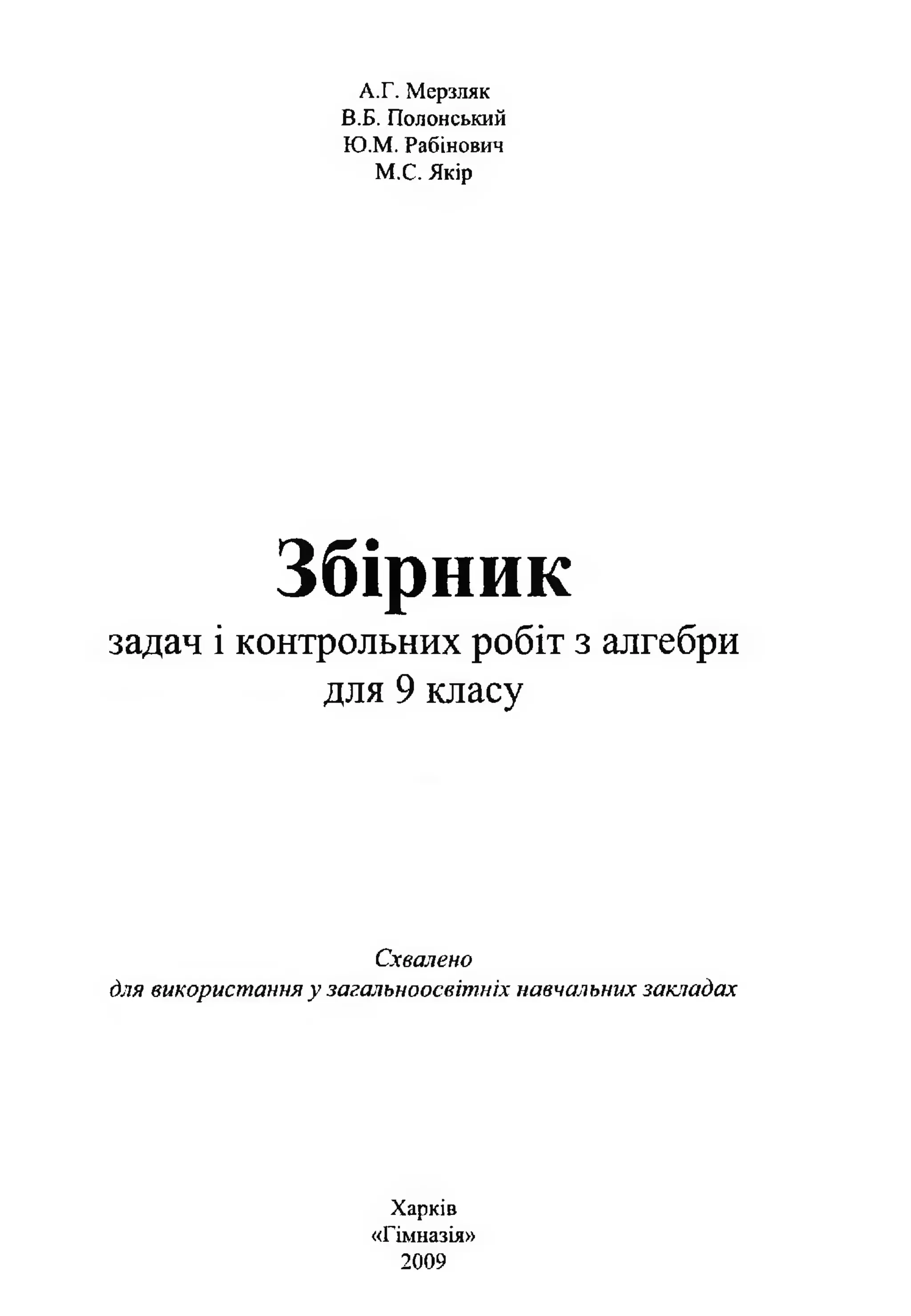 А.Г. Мерзляк
В.Б. Полонський
Ю.М. Рабінович
М.С. Якір

Збірник
задач і контрольних робіт з алгебри
для 9 класу

Схвалено
для використання у загальноосвітніх навчальних закладах

Харків
«Гімназія»
2009